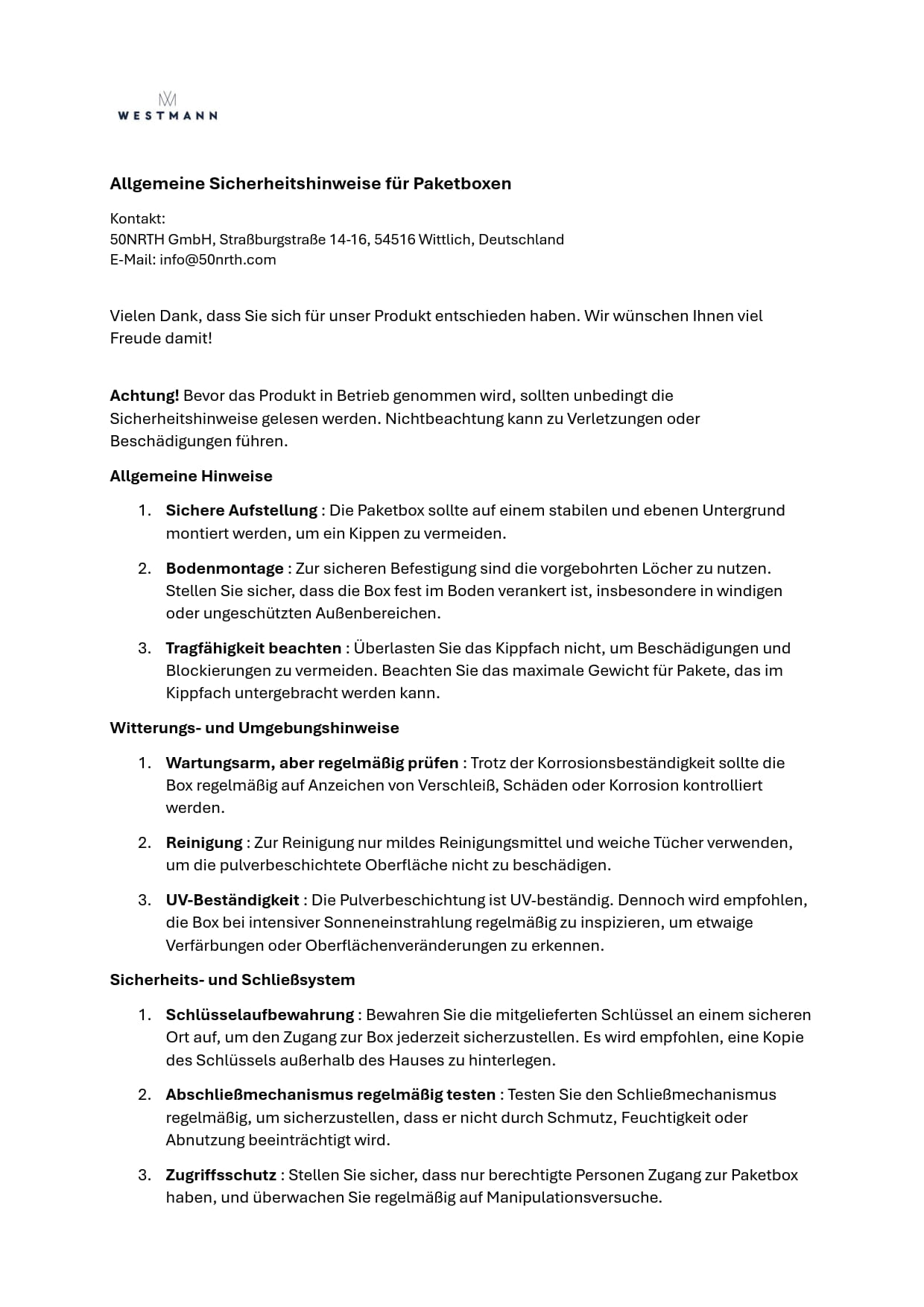 WESTMANN

Allgemeine Sicherheitshinweise für Paketboxen

Kontakt:
50NRTH GmbH, Straßburgstraße 14-16, 54516 Wittlich, Deutschland
E-Mail: info@50nrth.com

Vielen Dank, dass Sie sich für unser Produkt entschieden haben. Wir wünschen Ihnen viel Freude damit!

Achtung! Bevor das Produkt in Betrieb genommen wird, sollten unbedingt die Sicherheitshinweise gelesen werden. Nichtbeachtung kann zu Verletzungen oder Beschädigungen führen.

Allgemeine Hinweise

1. Sichere Aufstellung : Die Paketbox sollte auf einem stabilen und ebenen Untergrund montiert werden, um ein Kippen zu vermeiden.

2. Bodenmontage : Zur sicheren Befestigung sind die vorgebohrten Löcher zu nutzen. Stellen Sie sicher, dass die Box fest im Boden verankert ist, insbesondere in windigen oder ungeschützten Außenbereichen.

3. Tragfähigkeit beachten : Überlasten Sie das Kippfach nicht, um Beschädigungen und Blockierungen zu vermeiden. Beachten Sie das maximale Gewicht für Pakete, das im Kippfach untergebracht werden kann.

Witterungs- und Umgebungshinweise

1. Wartungsarm, aber regelmäßig prüfen : Trotz der Korrosionsbeständigkeit sollte die Box regelmäßig auf Anzeichen von Verschleiß, Schäden oder Korrosion kontrolliert werden.

2. Reinigung : Zur Reinigung nur mildes Reinigungsmittel und weiche Tücher verwenden, um die pulverbeschichtete Oberfläche nicht zu beschädigen.

3. UV-Beständigkeit : Die Pulverbeschichtung ist UV-beständig. Dennoch wird empfohlen, die Box bei intensiver Sonneneinstrahlung regelmäßig zu inspizieren, um etwaige Verfärbungen oder Oberflächenveränderungen zu erkennen.

Sicherheits- und Schließsystem

1. Schlüsselaufbewahrung : Bewahren Sie die mitgelieferten Schlüssel an einem sicheren Ort auf, um den Zugang zur Box jederzeit sicherzustellen. Es wird empfohlen, eine Kopie des Schlüssels außerhalb des Hauses zu hinterlegen.

2. Abschließmechanismus regelmäßig testen : Testen Sie den Schließmechanismus regelmäßig, um sicherzustellen, dass er nicht durch Schmutz, Feuchtigkeit oder Abnutzung beeinträchtigt wird.

3. Zugriffsschutz : Stellen Sie sicher, dass nur berechtigte Personen Zugang zur Paketbox haben, und überwachen Sie regelmäßig auf Manipulationsversuche.